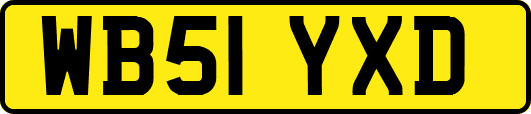 WB51 YXD